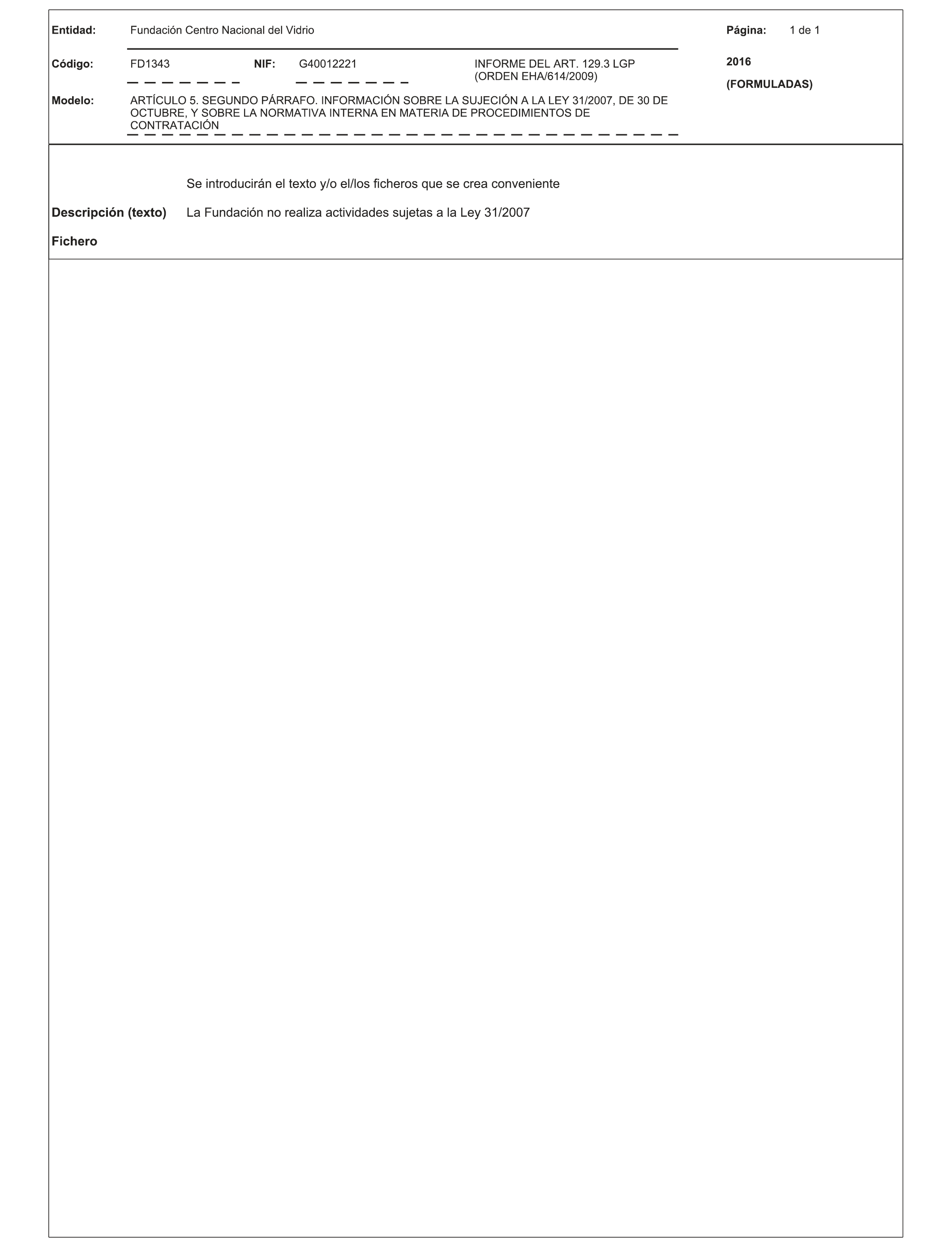 Entidad: Fundación Centro Nacional del Vidrio

Página: 1 de 1

Código: FD1343 NIF: G40012221 INFORME DEL ART. 129.3 LGP (ORDEN EHA/614/2009)

2016

(FORMULADAS)

Modelo: ARTÍCULO 5. SEGUNDO PÁRRAFO. INFORMACIÓN SOBRE LA SUJECIÓN A LA LEY 31/2007, DE 30 DE OCTUBRE, Y SOBRE LA NORMATIVA INTERNA EN MATERIA DE PROCEDIMIENTOS DE CONTRATACIÓN

Se introducirán el texto y/o el/los ficheros que se crea conveniente

Descripción (texto) La Fundación no realiza actividades sujetas a la Ley 31/2007

Fichero